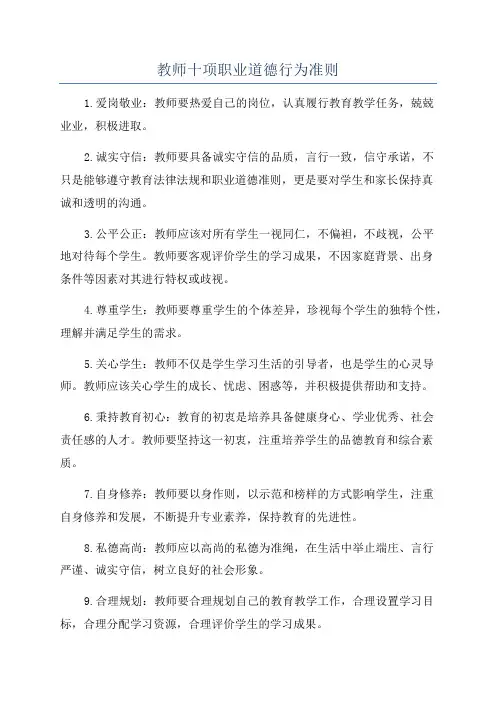 教师十项职业道德行为准则

1.爱岗敬业：教师要热爱自己的岗位，认真履行教育教学任务，兢兢业业，积极进取。

2.诚实守信：教师要具备诚实守信的品质，言行一致，信守承诺，不只是能够遵守教育法律法规和职业道德准则，更是要对学生和家长保持真诚和透明的沟通。

3.公平公正：教师应该对所有学生一视同仁，不偏袒，不歧视，公平地对待每个学生。教师要客观评价学生的学习成果，不因家庭背景、出身条件等因素对其进行特权或歧视。

4.尊重学生：教师要尊重学生的个体差异，珍视每个学生的独特个性，理解并满足学生的需求。

5.关心学生：教师不仅是学生学习生活的引导者，也是学生的心灵导师。教师应该关心学生的成长、忧虑、困惑等，并积极提供帮助和支持。

6.秉持教育初心：教育的初衷是培养具备健康身心、学业优秀、社会责任感的人才。教师要坚持这一初衷，注重培养学生的品德教育和综合素质。

7.自身修养：教师要以身作则，以示范和榜样的方式影响学生，注重自身修养和发展，不断提升专业素养，保持教育的先进性。

8.私德高尚：教师应以高尚的私德为准绳，在生活中举止端庄、言行严谨、诚实守信，树立良好的社会形象。

9.合理规划：教师要合理规划自己的教育教学工作，合理设置学习目标，合理分配学习资源，合理评价学生的学习成果。